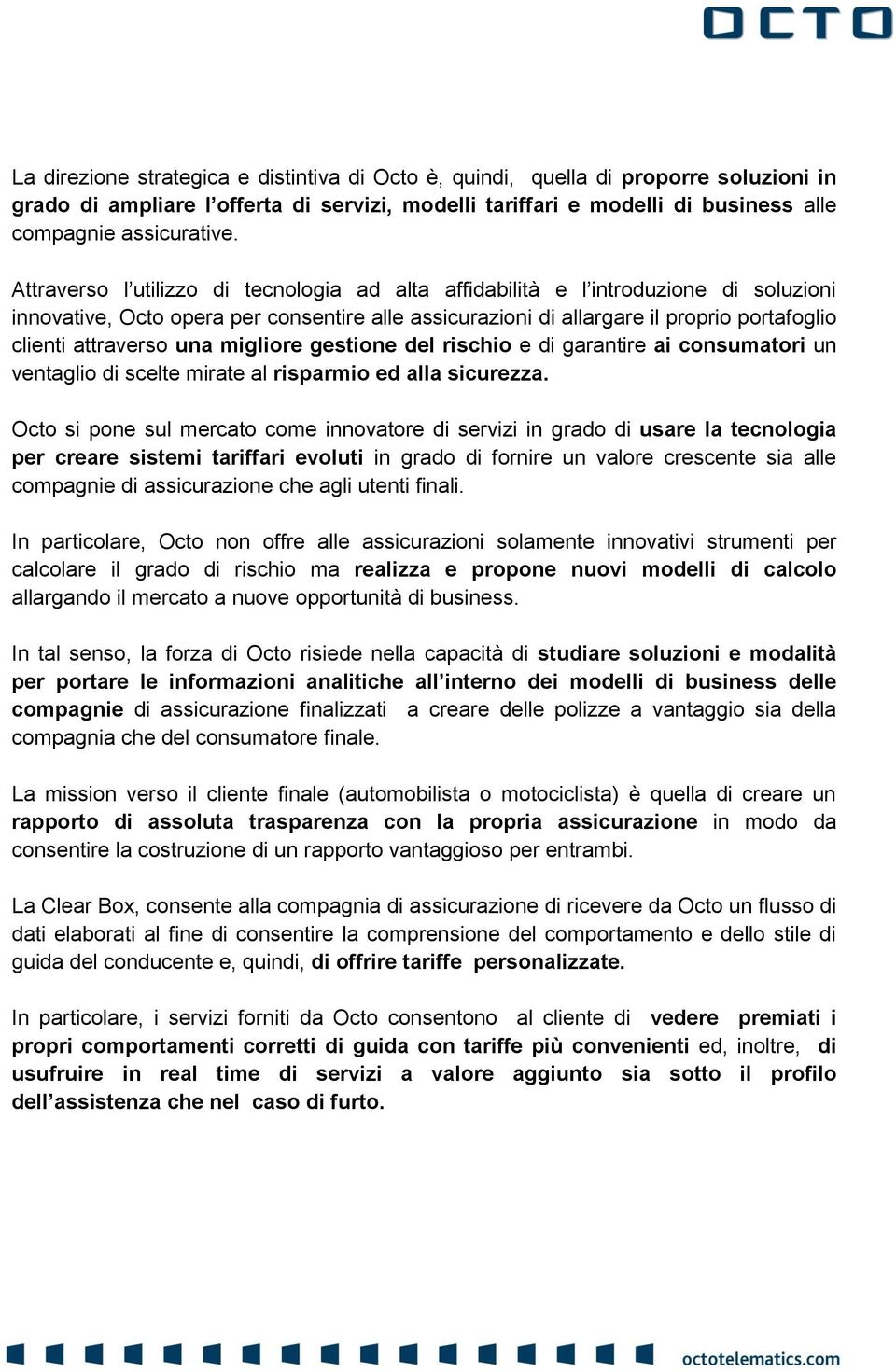 OCTO

La direzione strategica e distintiva di Octo è, quindi, quella di proporre soluzioni in grado di ampliare l'offerta di servizi, modelli tariffari e modelli di business alle compagnie assicurative.

Attraverso l'utilizzo di tecnologia ad alta affidabilità e l'introduzione di soluzioni innovative, Octo opera per consentire alle assicurazioni di allargare il proprio portafoglio clienti attraverso una migliore gestione del rischio e di garantire ai consumatori un ventaglio di scelte mirate al risparmio ed alla sicurezza.

Octo si pone sul mercato come innovatore di servizi in grado di usare la tecnologia per creare sistemi tariffari evoluti in grado di fornire un valore crescente sia alle compagnie di assicurazione che agli utenti finali.

In particolare, Octo non offre alle assicurazioni solamente innovativi strumenti per calcolare il grado di rischio ma realizza e propone nuovi modelli di calcolo allargando il mercato a nuove opportunità di business.

In tal senso, la forza di Octo risiede nella capacità di studiare soluzioni e modalità per portare le informazioni analitiche all'interno dei modelli di business delle compagnie di assicurazione finalizzati a creare delle polizze a vantaggio sia della compagnia che del consumatore finale.

La mission verso il cliente finale (automobilista o motociclista) è quella di creare un rapporto di assoluta trasparenza con la propria assicurazione in modo da consentire la costruzione di un rapporto vantaggioso per entrambi.

La Clear Box, consente alla compagnia di assicurazione di ricevere da Octo un flusso di dati elaborati al fine di consentire la comprensione del comportamento e dello stile di guida del conducente e, quindi, di offrire tariffe personalizzate.

In particolare, i servizi forniti da Octo consentono al cliente di vedere premiati i propri comportamenti corretti di guida con tariffe più convenienti ed, inoltre, di usufruire in real time di servizi a valore aggiunto sia sotto il profilo dell'assistenza che nel caso di furto.

octotelematics.com